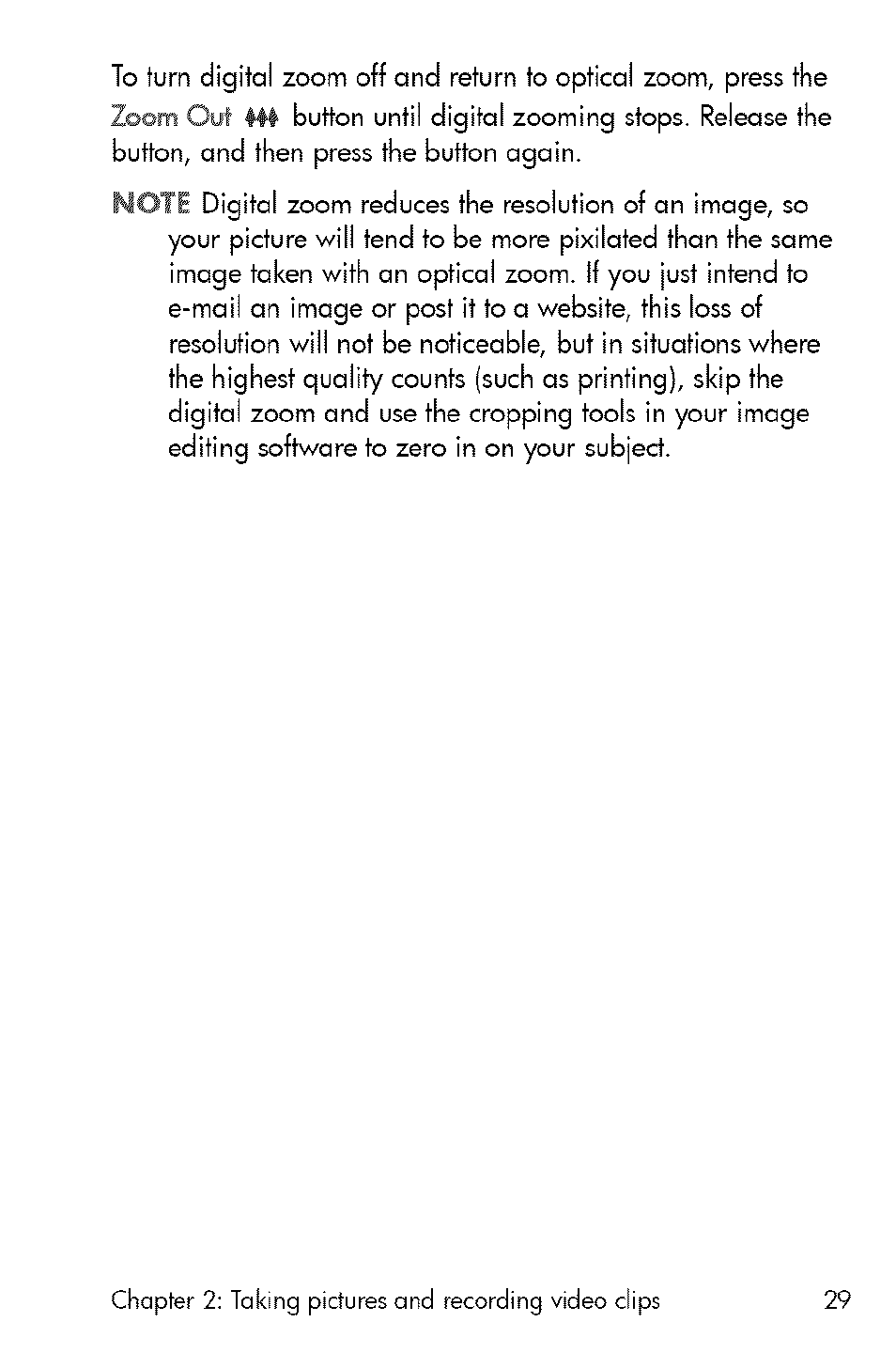 To turn digital zoom off and return to optical zoom, press the Zoom Out button until digital zooming stops. Release the button, and then press the button again.

NOTE Digital zoom reduces the resolution of an image, so your picture will tend to be more pixilated than the same image taken with an optical zoom. If you just intend to e-mail an image or post it to a website, this loss of resolution will not be noticeable, but in situations where the highest quality counts (such as printing), skip the digital zoom and use the cropping tools in your image editing software to zero in on your subject.

Chapter 2: Taking pictures and recording video clips 29